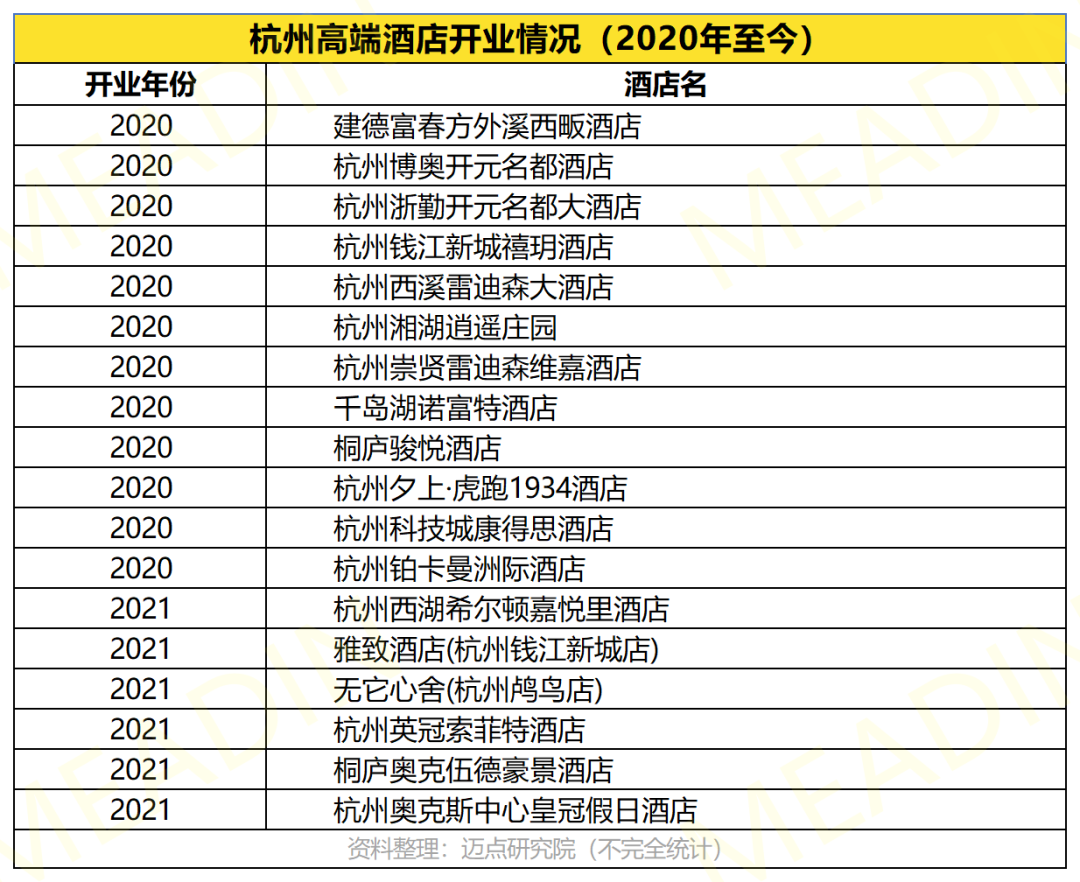 杭州高端酒店开业情况（2020年至今）

| 开业年份 | 酒店名 |
|---|---|
| 2020 | 建德富春方外溪西畈酒店 |
| 2020 | 杭州博奥开元名都酒店 |
| 2020 | 杭州浙勤开元名都大酒店 |
| 2020 | 杭州钱江新城禧玥酒店 |
| 2020 | 杭州西溪雷迪森大酒店 |
| 2020 | 杭州湘湖逍遥庄园 |
| 2020 | 杭州崇贤雷迪森维嘉酒店 |
| 2020 | 千岛湖诺富特酒店 |
| 2020 | 桐庐骏悦酒店 |
| 2020 | 杭州夕上·虎跑1934酒店 |
| 2020 | 杭州科技城康得思酒店 |
| 2020 | 杭州铂卡曼洲际酒店 |
| 2021 | 杭州西湖希尔顿嘉悦里酒店 |
| 2021 | 雅致酒店(杭州钱江新城店) |
| 2021 | 无它心舍(杭州鸬鸟店) |
| 2021 | 杭州英冠索菲特酒店 |
| 2021 | 桐庐奥克伍德豪景酒店 |
| 2021 | 杭州奥克斯中心皇冠假日酒店 |

资料整理：迈点研究院（不完全统计）

MEADIN